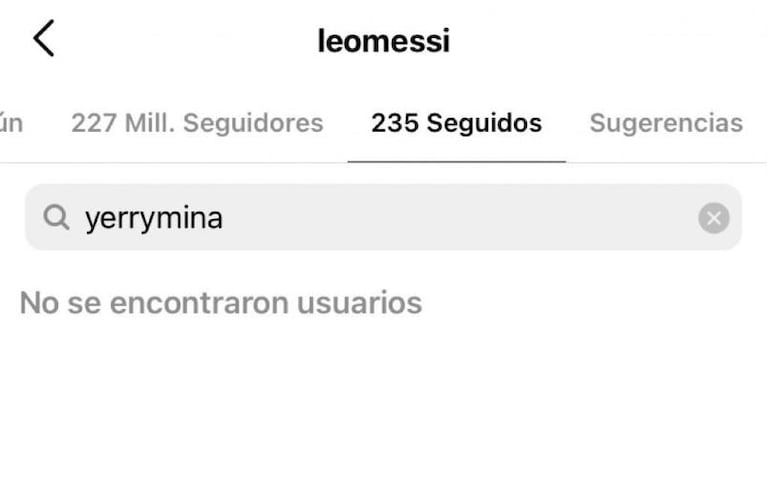 leomessi

ún 227 Mill. Seguidores 235 Seguidos Sugerencias

yerrymina

No se encontraron usuarios